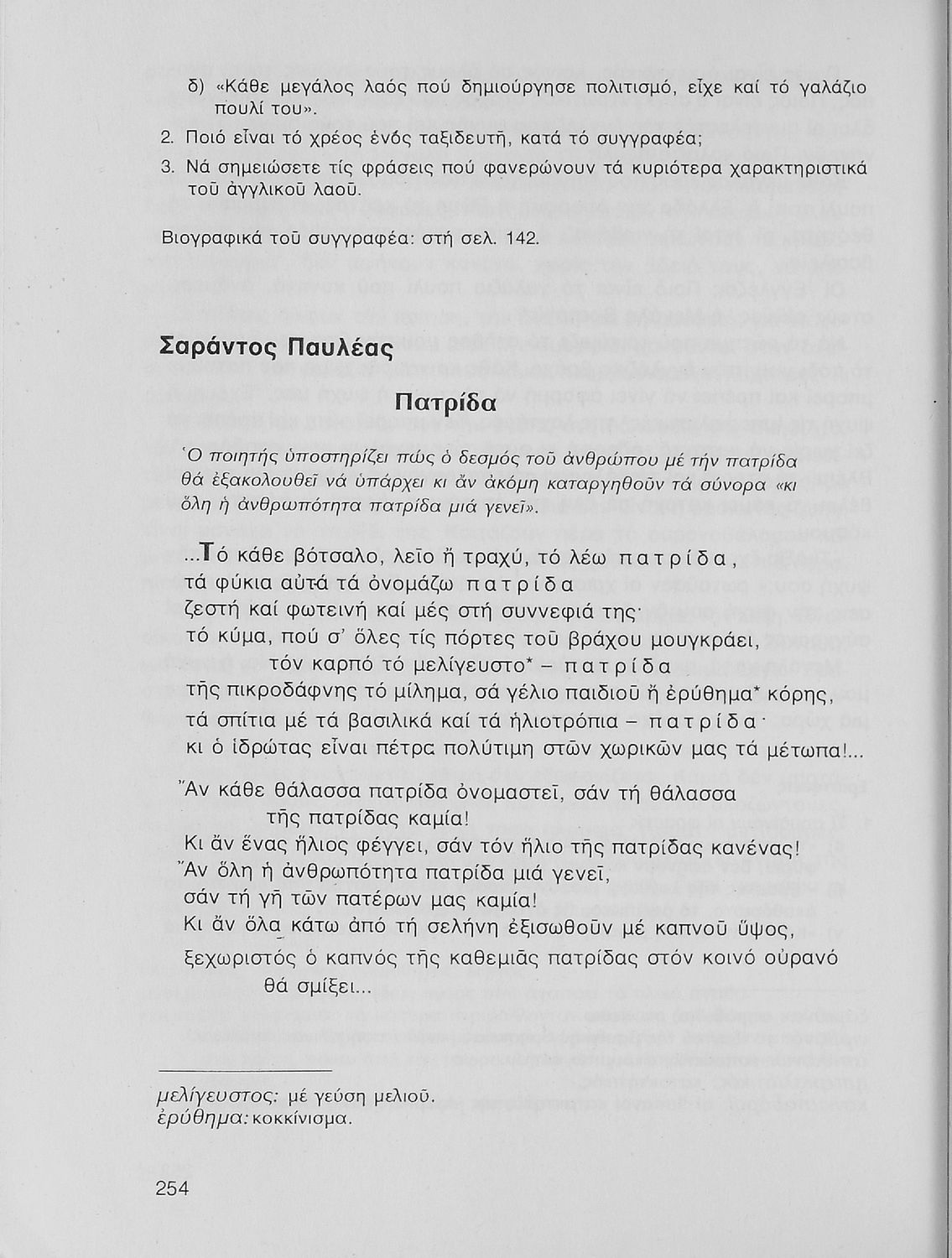 δ) «Κάθε μεγάλος λαός πού δημιούργησε πολιτισμό, εἶχε καί τό γαλάζιο πουλί του».

2. Ποιό εἶναι τό χρέος ἑνός ταξιδευτῆ, κατά τό συγγραφέα;

3. Νά σημειώσετε τίς φράσεις πού φανερώνουν τά κυριότερα χαρακτηριστικά τοῦ ἀγγλικοῦ λαοῦ.

Βιογραφικά τοῦ συγγραφέα: στή σελ. 142.

Σαράντος Παυλέας

Πατρίδα

Ὁ ποιητής ὑποστηρίζει πώς ὁ δεσμός τοῦ ἀνθρώπου μέ τήν πατρίδα θά ἐξακολουθεῖ νά ὑπάρχει κι ἄν ἀκόμη καταργηθοῦν τά σύνορα «κι ὅλη ἡ ἀνθρωπότητα πατρίδα μιά γενεῖ».

...Τό κάθε βότσαλο, λεῖο ἤ τραχύ, τό λέω πατρίδα,
τά φύκια αὐτά τά ὀνομάζω πατρίδα
ζεστή καί φωτεινή καί μές στή συννεφιά της·
τό κύμα, πού σ' ὅλες τίς πόρτες τοῦ βράχου μουγκράει,
τόν καρπό τό μελίγευστο* – πατρίδα
τῆς πικροδάφνης τό μίλημα, σά γέλιο παιδιοῦ ἤ ἐρύθημα* κόρης,
τά σπίτια μέ τά βασιλικά καί τά ἡλιοτρόπια – πατρίδα·
κι ὁ ἱδρώτας εἶναι πέτρα πολύτιμη στῶν χωρικῶν μας τά μέτωπα!...

Ἄν κάθε θάλασσα πατρίδα ὀνομαστεῖ, σάν τή θάλασσα
τῆς πατρίδας καμία!
Κι ἄν ἕνας ἥλιος φέγγει, σάν τόν ἥλιο τῆς πατρίδας κανένας!
Ἄν ὅλη ἡ ἀνθρωπότητα πατρίδα μιά γενεῖ,
σάν τή γῆ τῶν πατέρων μας καμία!
Κι ἄν ὅλα κάτω ἀπό τή σελήνη ἐξισωθοῦν μέ καπνοῦ ὕψος,
ξεχωριστός ὁ καπνός τῆς καθεμιᾶς πατρίδας στόν κοινό οὐρανό
θά σμίξει...

μελίγευστος: μέ γεύση μελιοῦ.
ἐρύθημα: κοκκίνισμα.

254